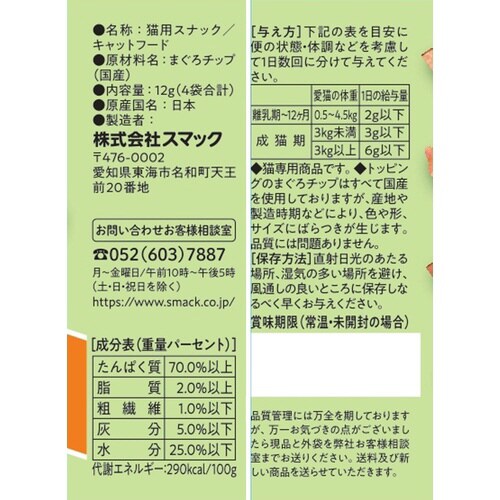 ●名称：猫用スナック／キャットフード
●原材料名：まぐろチップ(国産)
●内容量：12g(4袋合計)
●原産国名：日本
●製造者：
株式会社スマック
〒476-0002
愛知県東海市名和町天王前20番地

お問い合わせお客様相談室
☎052(603)7887
月～金曜日/午前10時～午後5時
(土・日・祝日を除く)
https://www.smack.co.jp/

[成分表(重量パーセント)]

| たんぱく質 | 70.0%以上 |
|---|---|
| 脂質 | 2.0%以上 |
| 粗繊維 | 1.0%以下 |
| 灰分 | 5.0%以下 |
| 水分 | 25.0%以下 |

代謝エネルギー:290kcal/100g

[与え方]下記の表を目安に便の状態・体調などを考慮して1日数回に分けて与えてください。

|  | 愛猫の体重 | 1日の給与量 |
|---|---|---|
| 離乳期～12ヶ月 | 0.5～4.5kg | 2g以下 |
| 成猫期 | 3kg未満 | 3g以下 |
|  | 3kg以上 | 6g以下 |

◆猫専用商品です。◆トッピングのまぐろチップはすべて国産を使用しておりますが、産地や製造時期などにより、色や形、サイズにばらつきが生じます。品質には問題ありません。
[保存方法]直射日光のあたる場所、湿気の多い場所を避け、風通しの良いところに保存しなるべく早くお与えください。
賞味期限(常温・未開封の場合)

品質管理には万全を期しておりますが、万一お気づきの点がございましたら現品と外袋を弊社お客様相談室までお送りください。送料及び新しい商品を送らせていただきます。